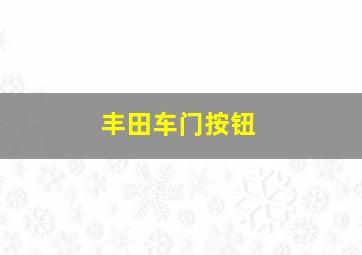 丰田车门按钮